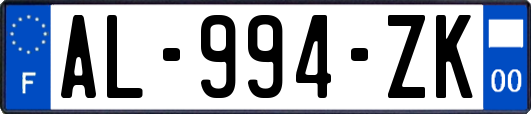 F

AL-994-ZK

00